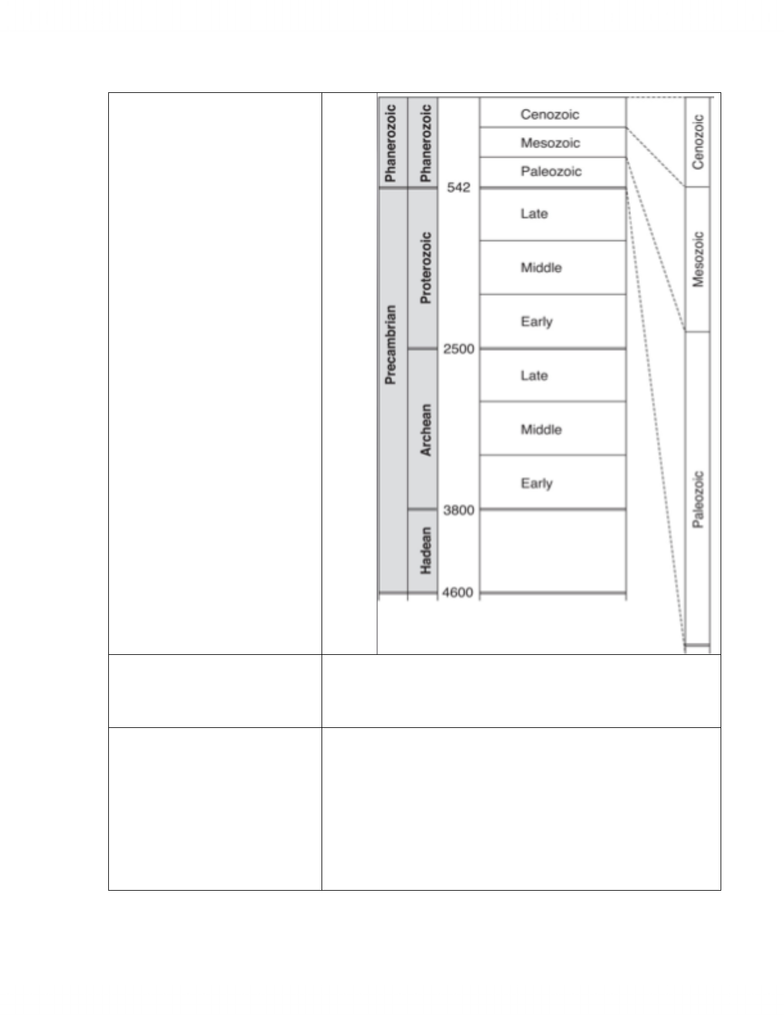 Phanerozoic
Precambrian
Phanerozoic
Proterozoic
Archean
Hadean
542
2500
3800
4600
Cenozoic
Mesozoic
Paleozoic
Late
Middle
Early
Late
Middle
Early
Cenozoic
Mesozoic
Paleozoic